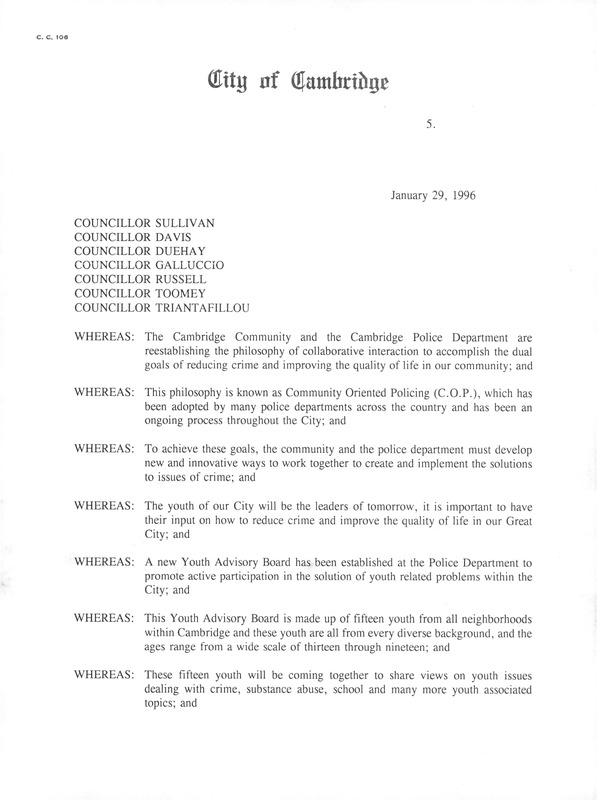 C. C. 106

City of Cambridge

5.

January 29, 1996

COUNCILLOR SULLIVAN
COUNCILLOR DAVIS
COUNCILLOR DUEHAY
COUNCILLOR GALLUCCIO
COUNCILLOR RUSSELL
COUNCILLOR TOOMEY
COUNCILLOR TRIANTAFILLOU

WHEREAS: The Cambridge Community and the Cambridge Police Department are reestablishing the philosophy of collaborative interaction to accomplish the dual goals of reducing crime and improving the quality of life in our community; and

WHEREAS: This philosophy is known as Community Oriented Policing (C.O.P.), which has been adopted by many police departments across the country and has been an ongoing process throughout the City; and

WHEREAS: To achieve these goals, the community and the police department must develop new and innovative ways to work together to create and implement the solutions to issues of crime; and

WHEREAS: The youth of our City will be the leaders of tomorrow, it is important to have their input on how to reduce crime and improve the quality of life in our Great City; and

WHEREAS: A new Youth Advisory Board has been established at the Police Department to promote active participation in the solution of youth related problems within the City; and

WHEREAS: This Youth Advisory Board is made up of fifteen youth from all neighborhoods within Cambridge and these youth are all from every diverse background, and the ages range from a wide scale of thirteen through nineteen; and

WHEREAS: These fifteen youth will be coming together to share views on youth issues dealing with crime, substance abuse, school and many more youth associated topics; and